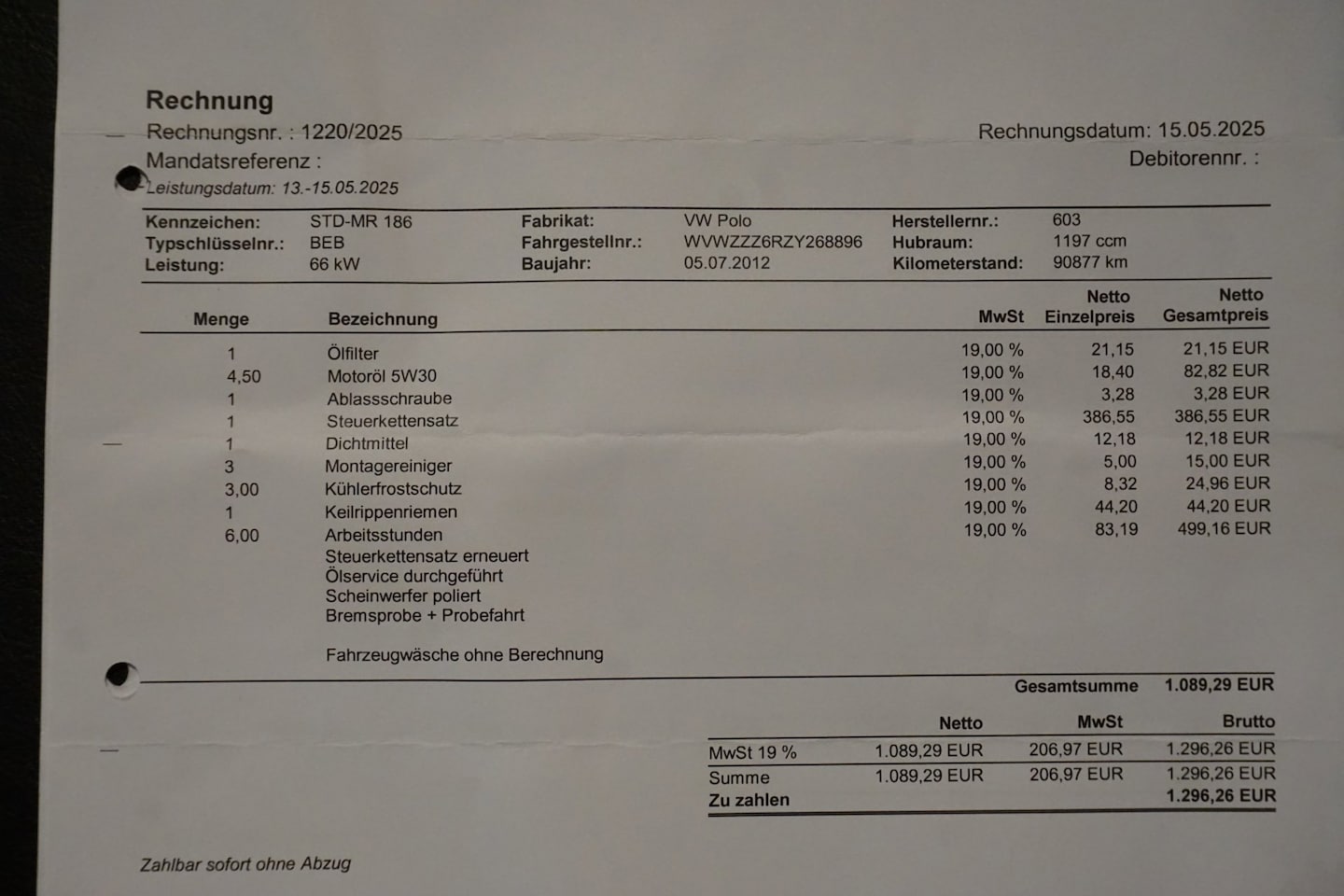 Rechnung
Rechnungsnr. : 1220/2025
Rechnungsdatum: 15.05.2025
Mandatsreferenz :
Debitorennr. :
Leistungsdatum: 13.-15.05.2025

| Kennzeichen: | STD-MR 186 | Fabrikat: | VW Polo | Herstellernr.: | 603 |
|---|---|---|---|---|---|
| Typschlüsselnr.: | BEB | Fahrgestellnr.: | WVWZZZ6RZY268896 | Hubraum: | 1197 ccm |
| Leistung: | 66 kW | Baujahr: | 05.07.2012 | Kilometerstand: | 90877 km |

| Menge | Bezeichnung | MwSt | Netto Einzelpreis | Netto Gesamtpreis |
|---|---|---|---|---|
| 1 | Ölfilter | 19,00 % | 21,15 | 21,15 EUR |
| 4,50 | Motoröl 5W30 | 19,00 % | 18,40 | 82,82 EUR |
| 1 | Ablassschraube | 19,00 % | 3,28 | 3,28 EUR |
| 1 | Steuerkettensatz | 19,00 % | 386,55 | 386,55 EUR |
| 1 | Dichtmittel | 19,00 % | 12,18 | 12,18 EUR |
| 3 | Montagereiniger | 19,00 % | 5,00 | 15,00 EUR |
| 3,00 | Kühlerfrostschutz | 19,00 % | 8,32 | 24,96 EUR |
| 1 | Keilrippenriemen | 19,00 % | 44,20 | 44,20 EUR |
| 6,00 | Arbeitsstunden | 19,00 % | 83,19 | 499,16 EUR |

Steuerkettensatz erneuert
Ölservice durchgeführt
Scheinwerfer poliert
Bremsprobe + Probefahrt

Fahrzeugwäsche ohne Berechnung

Gesamtsumme 1.089,29 EUR

| | Netto | MwSt | Brutto |
|---|---|---|---|
| MwSt 19 % | 1.089,29 EUR | 206,97 EUR | 1.296,26 EUR |
| Summe | 1.089,29 EUR | 206,97 EUR | 1.296,26 EUR |
| Zu zahlen | | | 1.296,26 EUR |

Zahlbar sofort ohne Abzug